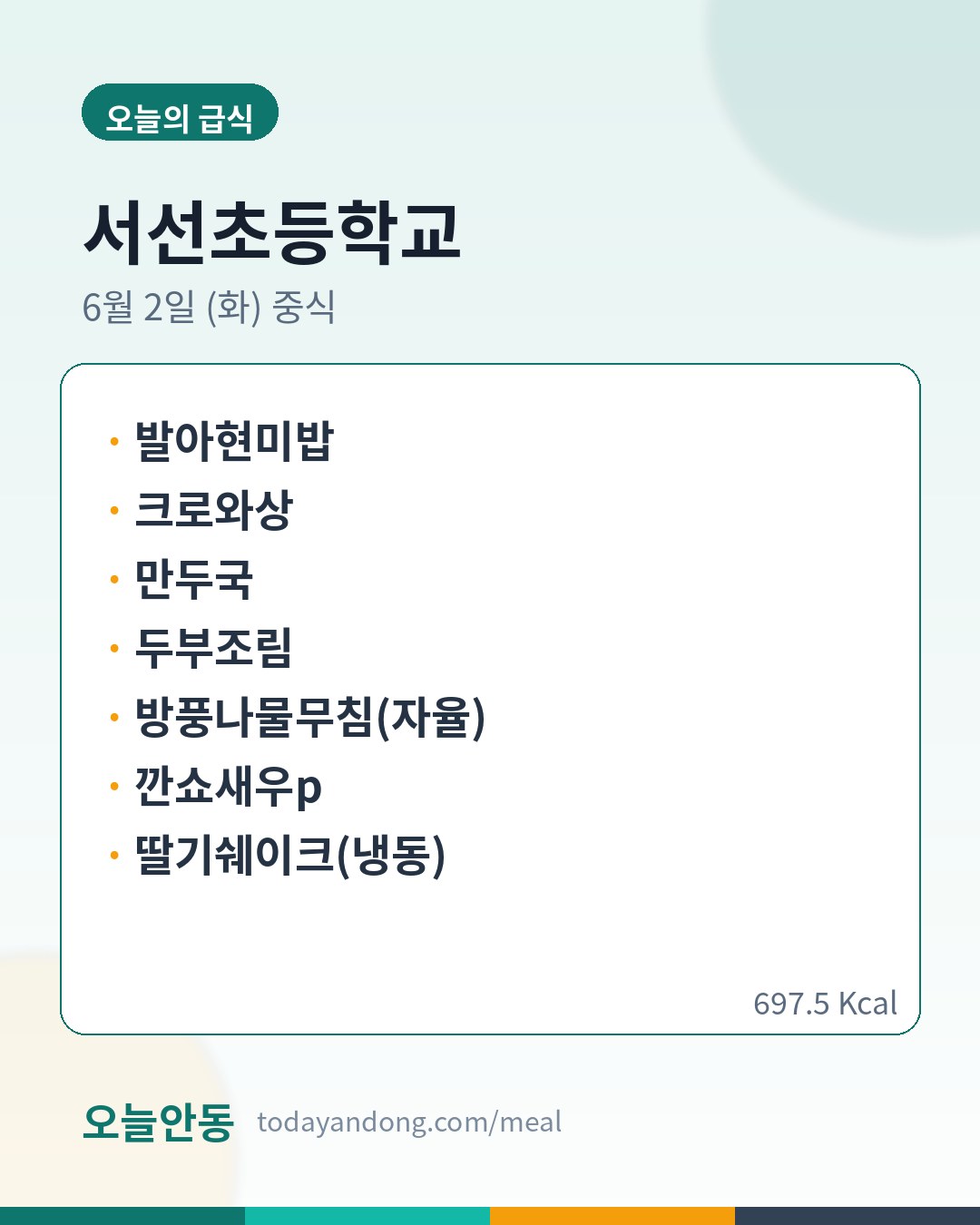 오늘의 급식

서선초등학교

6월 2일 (화) 중식

• 발아현미밥
• 크로와상
• 만두국
• 두부조림
• 방풍나물무침(자율)
• 깐쇼새우p
• 딸기쉐이크(냉동)

697.5 Kcal

오늘안동 todayandong.com/meal